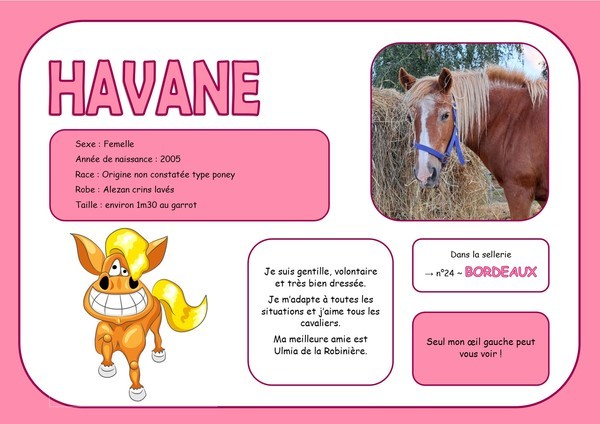 HAVANE

Sexe : Femelle
Année de naissance : 2005
Race : Origine non constatée type poney
Robe : Alezan crins lavés
Taille : environ 1m30 au garrot

Je suis gentille, volontaire et très bien dressée.

Je m'adapte à toutes les situations et j'aime tous les cavaliers.

Ma meilleure amie est Ulmia de la Robinière.

Dans la sellerie
→ n°24 ~ BORDEAUX

Seul mon œil gauche peut vous voir !